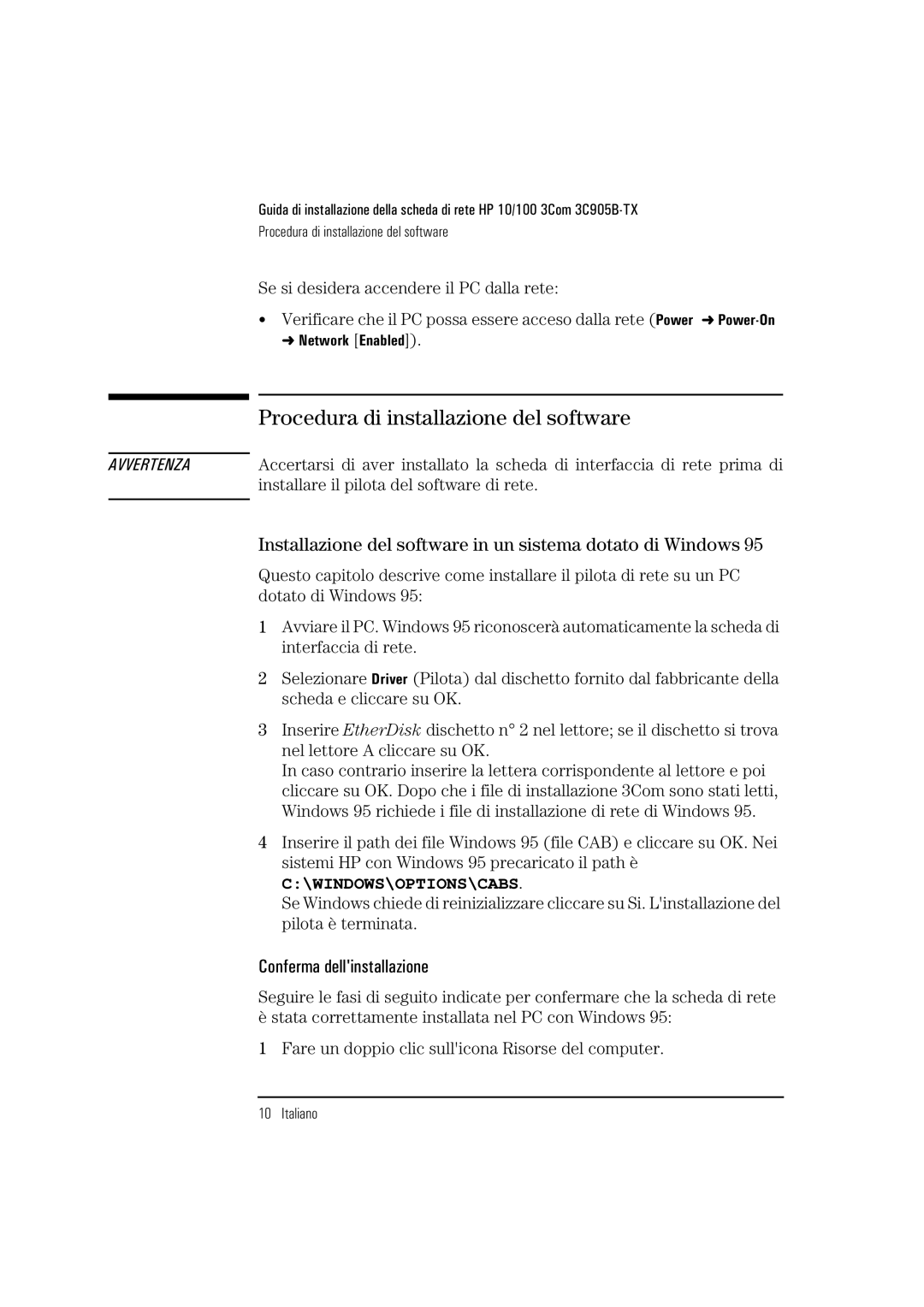 Guida di installazione della scheda di rete HP 10/100 3Com 3C905B-TX
Procedura di installazione del software

Se si desidera accendere il PC dalla rete:

• Verificare che il PC possa essere acceso dalla rete (Power ➜ Power-On ➜ Network [Enabled]).

Procedura di installazione del software

AVVERTENZA

Accertarsi di aver installato la scheda di interfaccia di rete prima di installare il pilota del software di rete.

Installazione del software in un sistema dotato di Windows 95

Questo capitolo descrive come installare il pilota di rete su un PC dotato di Windows 95:

1 Avviare il PC. Windows 95 riconoscerà automaticamente la scheda di interfaccia di rete.

2 Selezionare Driver (Pilota) dal dischetto fornito dal fabbricante della scheda e cliccare su OK.

3 Inserire EtherDisk dischetto n° 2 nel lettore; se il dischetto si trova nel lettore A cliccare su OK.
In caso contrario inserire la lettera corrispondente al lettore e poi cliccare su OK. Dopo che i file di installazione 3Com sono stati letti, Windows 95 richiede i file di installazione di rete di Windows 95.

4 Inserire il path dei file Windows 95 (file CAB) e cliccare su OK. Nei sistemi HP con Windows 95 precaricato il path è C:\WINDOWS\OPTIONS\CABS.
Se Windows chiede di reinizializzare cliccare su Si. L'installazione del pilota è terminata.

Conferma dell'installazione

Seguire le fasi di seguito indicate per confermare che la scheda di rete è stata correttamente installata nel PC con Windows 95:

1 Fare un doppio clic sull'icona Risorse del computer.

10 Italiano